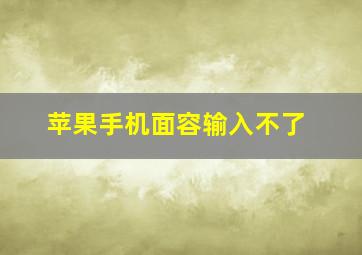 苹果手机面容输入不了